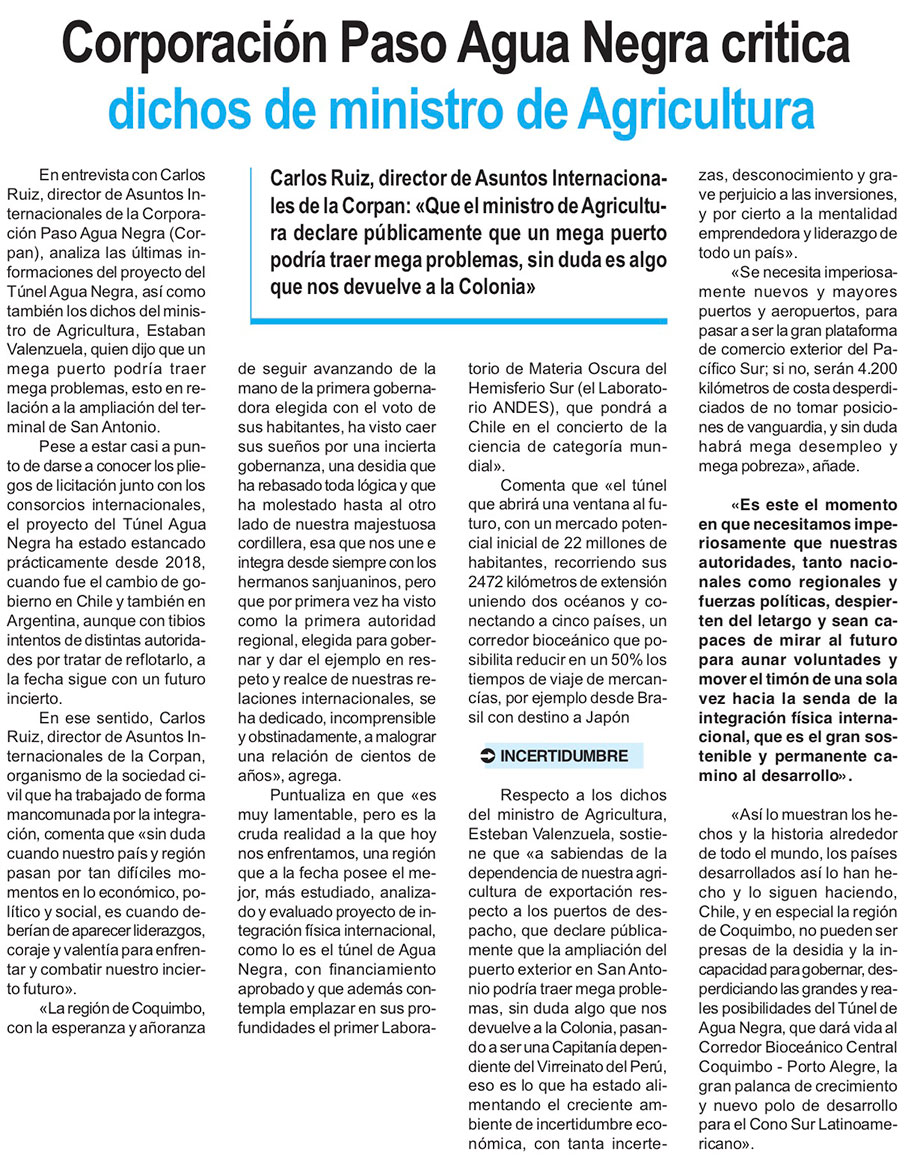 Corporación Paso Agua Negra critica dichos de ministro de Agricultura

Carlos Ruiz, director de Asuntos Internacionales de la Corpan: «Que el ministro de Agricultura declare públicamente que un mega puerto podría traer mega problemas, sin duda es algo que nos devuelve a la Colonia»

En entrevista con Carlos Ruiz, director de Asuntos Internacionales de la Corporación Paso Agua Negra (Corpan), analiza las últimas informaciones del proyecto del Túnel Agua Negra, así como también los dichos del ministro de Agricultura, Estaban Valenzuela, quien dijo que un mega puerto podría traer mega problemas, esto en relación a la ampliación del terminal de San Antonio.

Pese a estar casi a punto de darse a conocer los pliegos de licitación junto con los consorcios internacionales, el proyecto del Túnel Agua Negra ha estado estancado prácticamente desde 2018, cuando fue el cambio de gobierno en Chile y también en Argentina, aunque con tibios intentos de distintas autoridades por tratar de reflotarlo, a la fecha sigue con un futuro incierto.

En ese sentido, Carlos Ruiz, director de Asuntos Internacionales de la Corpan, organismo de la sociedad civil que ha trabajado de forma mancomunada por la integración, comenta que «sin duda cuando nuestro país y región pasan por tan difíciles momentos en lo económico, político y social, es cuando deberían de aparecer liderazgos, coraje y valentía para enfrentar y combatir nuestro incierto futuro».

«La región de Coquimbo, con la esperanza y añoranza de seguir avanzando de la mano de la primera gobernadora elegida con el voto de sus habitantes, ha visto caer sus sueños por una incierta gobernanza, una desidia que ha rebasado toda lógica y que ha molestado hasta al otro lado de nuestra majestuosa cordillera, esa que nos une e integra desde siempre con los hermanos sanjuaninos, pero que por primera vez ha visto como la primera autoridad regional, elegida para gobernar y dar el ejemplo en respeto y realce de nuestras relaciones internacionales, se ha dedicado, incomprensible y obstinadamente, a malograr una relación de cientos de años», agrega.

Puntualiza en que «es muy lamentable, pero es la cruda realidad a la que hoy nos enfrentamos, una región que a la fecha posee el mejor, más estudiado, analizado y evaluado proyecto de integración física internacional, como lo es el túnel de Agua Negra, con financiamiento aprobado y que además contempla emplazar en sus profundidades el primer Laboratorio de Materia Oscura del Hemisferio Sur (el Laboratorio ANDES), que pondrá a Chile en el concierto de la ciencia de categoría mundial».

Comenta que «el túnel que abrirá una ventana al futuro, con un mercado potencial inicial de 22 millones de habitantes, recorriendo sus 2472 kilómetros de extensión uniendo dos océanos y conectando a cinco países, un corredor bioceánico que posibilita reducir en un 50% los tiempos de viaje de mercancías, por ejemplo desde Brasil con destino a Japón

INCERTIDUMBRE

Respecto a los dichos del ministro de Agricultura, Esteban Valenzuela, sostiene que «a sabiendas de la dependencia de nuestra agricultura de exportación respecto a los puertos de despacho, que declare públicamente que la ampliación del puerto exterior en San Antonio podría traer mega problemas, sin duda algo que nos devuelve a la Colonia, pasando a ser una Capitanía dependiente del Virreinato del Perú, eso es lo que ha estado alimentando el creciente ambiente de incertidumbre económica, con tanta incertezas, desconocimiento y grave perjuicio a las inversiones, y por cierto a la mentalidad emprendedora y liderazgo de todo un país».

«Se necesita imperiosamente nuevos y mayores puertos y aeropuertos, para pasar a ser la gran plataforma de comercio exterior del Pacífico Sur; si no, serán 4.200 kilómetros de costa desperdiciados de no tomar posiciones de vanguardia, y sin duda habrá mega desempleo y mega pobreza», añade.

«Es este el momento en que necesitamos imperiosamente que nuestras autoridades, tanto nacionales como regionales y fuerzas políticas, despierten del letargo y sean capaces de mirar al futuro para aunar voluntades y mover el timón de una sola vez hacia la senda de la integración física internacional, que es el gran sostenible y permanente camino al desarrollo».

«Así lo muestran los hechos y la historia alrededor de todo el mundo, los países desarrollados así lo han hecho y lo siguen haciendo, Chile, y en especial la región de Coquimbo, no pueden ser presas de la desidia y la incapacidad para gobernar, desperdiciando las grandes y reales posibilidades del Túnel de Agua Negra, que dará vida al Corredor Bioceánico Central Coquimbo - Porto Alegre, la gran palanca de crecimiento y nuevo polo de desarrollo para el Cono Sur Latinoamericano».